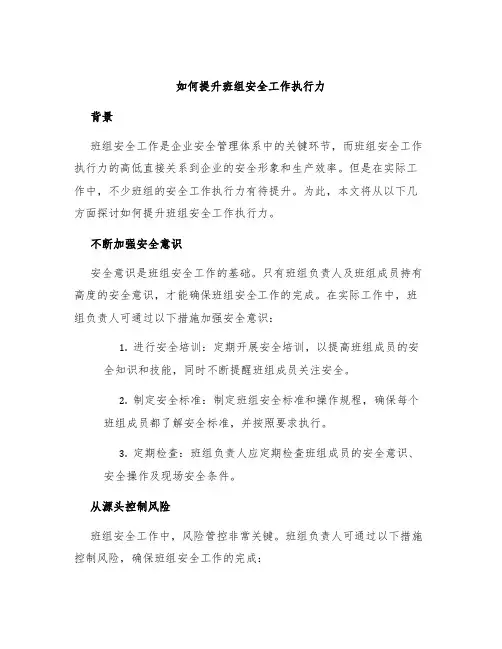 如何提升班组安全工作执行力

背景

班组安全工作是企业安全管理体系中的关键环节，而班组安全工作执行力的高低直接关系到企业的安全形象和生产效率。但是在实际工作中，不少班组的安全工作执行力有待提升。为此，本文将从以下几方面探讨如何提升班组安全工作执行力。

不断加强安全意识

安全意识是班组安全工作的基础。只有班组负责人及班组成员持有高度的安全意识，才能确保班组安全工作的完成。在实际工作中，班组负责人可通过以下措施加强安全意识：

1. 进行安全培训：定期开展安全培训，以提高班组成员的安全知识和技能，同时不断提醒班组成员关注安全。

2. 制定安全标准：制定班组安全标准和操作规程，确保每个班组成员都了解安全标准，并按照要求执行。

3. 定期检查：班组负责人应定期检查班组成员的安全意识、安全操作及现场安全条件。

从源头控制风险

班组安全工作中，风险管控非常关键。班组负责人可通过以下措施控制风险，确保班组安全工作的完成：